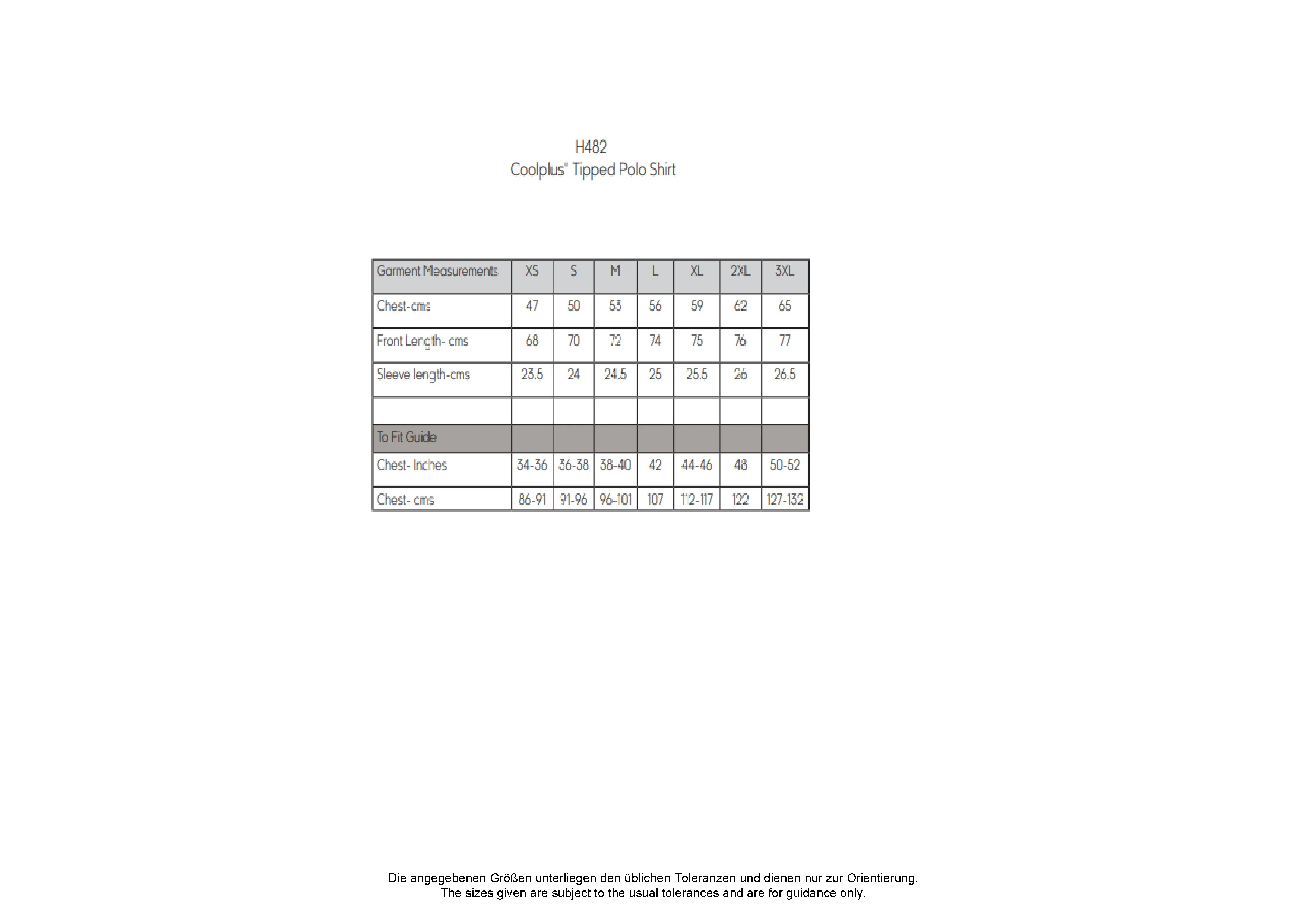 H482
Coolplus® Tipped Polo Shirt

| Garment Measurements | XS | S | M | L | XL | 2XL | 3XL |
|---|---|---|---|---|---|---|---|
| Chest-cms | 47 | 50 | 53 | 56 | 59 | 62 | 65 |
| Front Length- cms | 68 | 70 | 72 | 74 | 75 | 76 | 77 |
| Sleeve length-cms | 23.5 | 24 | 24.5 | 25 | 25.5 | 26 | 26.5 |
| | | | | | | | |
| To Fit Guide | | | | | | | |
| Chest- Inches | 34-36 | 36-38 | 38-40 | 42 | 44-46 | 48 | 50-52 |
| Chest- cms | 86-91 | 91-96 | 96-101 | 107 | 112-117 | 122 | 127-132 |

Die angegebenen Größen unterliegen den üblichen Toleranzen und dienen nur zur Orientierung.
The sizes given are subject to the usual tolerances and are for guidance only.